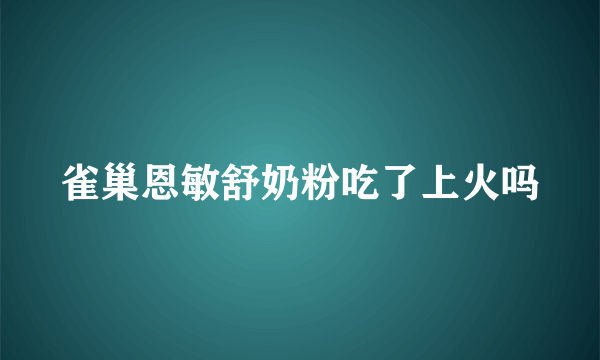 雀巢恩敏舒奶粉吃了上火吗